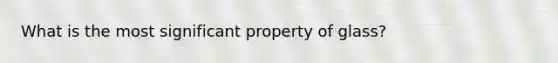 What is the most significant property of glass?